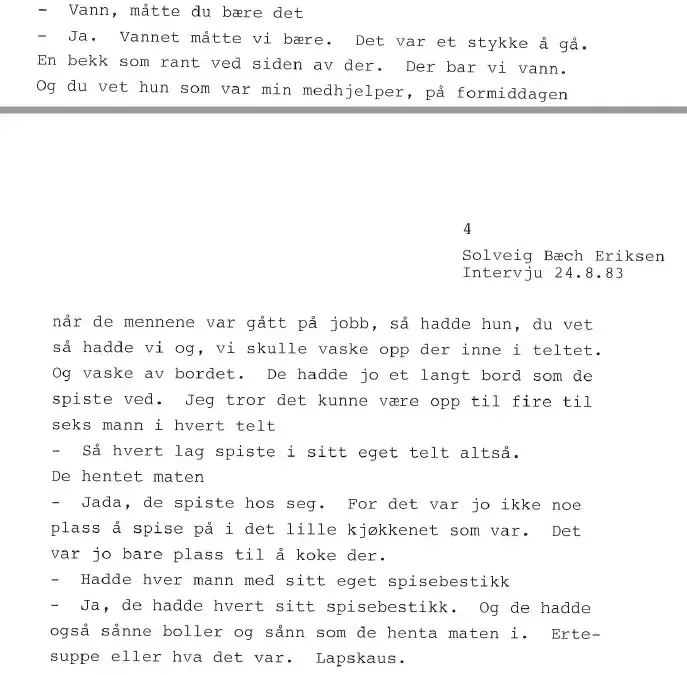 - Vann, måtte du bære det
- Ja. Vannet måtte vi bære. Det var et stykke å gå. En bekk som rant ved siden av der. Der bar vi vann. Og du vet hun som var min medhjelper, på formiddagen

4
Solveig Bæch Eriksen
Intervju 24.8.83

når de mennene var gått på jobb, så hadde hun, du vet så hadde vi og, vi skulle vaske opp der inne i teltet. Og vaske av bordet. De hadde jo et langt bord som de spiste ved. Jeg tror det kunne være opp til fire til seks mann i hvert telt
- Så hvert lag spiste i sitt eget telt altså. De hentet maten
- Jada, de spiste hos seg. For det var jo ikke noe plass å spise på i det lille kjøkkenet som var. Det var jo bare plass til å koke der.
- Hadde hver mann med sitt eget spisebestikk
- Ja, de hadde hvert sitt spisebestikk. Og de hadde også sånne boller og sånn som de henta maten i. Ertesuppe eller hva det var. Lapskaus.